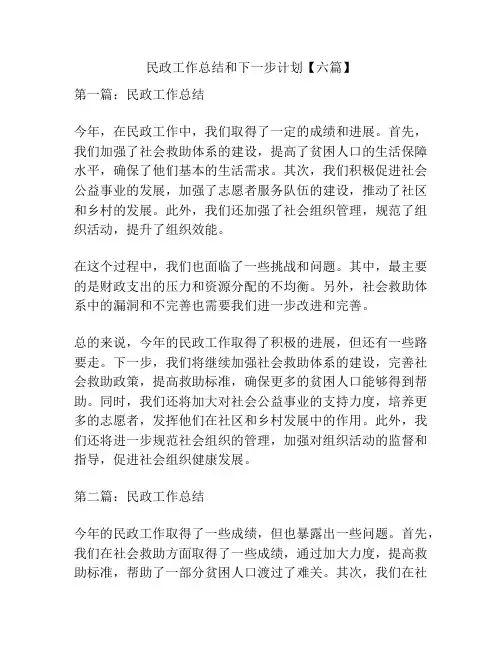 民政工作总结和下一步计划【六篇】

第一篇：民政工作总结

今年，在民政工作中，我们取得了一定的成绩和进展。首先，我们加强了社会救助体系的建设，提高了贫困人口的生活保障水平，确保了他们基本的生活需求。其次，我们积极促进社会公益事业的发展，加强了志愿者服务队伍的建设，推动了社区和乡村的发展。此外，我们还加强了社会组织管理，规范了组织活动，提升了组织效能。

在这个过程中，我们也面临了一些挑战和问题。其中，最主要的是财政支出的压力和资源分配的不均衡。另外，社会救助体系中的漏洞和不完善也需要我们进一步改进和完善。

总的来说，今年的民政工作取得了积极的进展，但还有一些路要走。下一步，我们将继续加强社会救助体系的建设，完善社会救助政策，提高救助标准，确保更多的贫困人口能够得到帮助。同时，我们还将加大对社会公益事业的支持力度，培养更多的志愿者，发挥他们在社区和乡村发展中的作用。此外，我们还将进一步规范社会组织的管理，加强对组织活动的监督和指导，促进社会组织健康发展。

第二篇：民政工作总结

今年的民政工作取得了一些成绩，但也暴露出一些问题。首先，我们在社会救助方面取得了一些成绩，通过加大力度，提高救助标准，帮助了一部分贫困人口渡过了难关。其次，我们在社